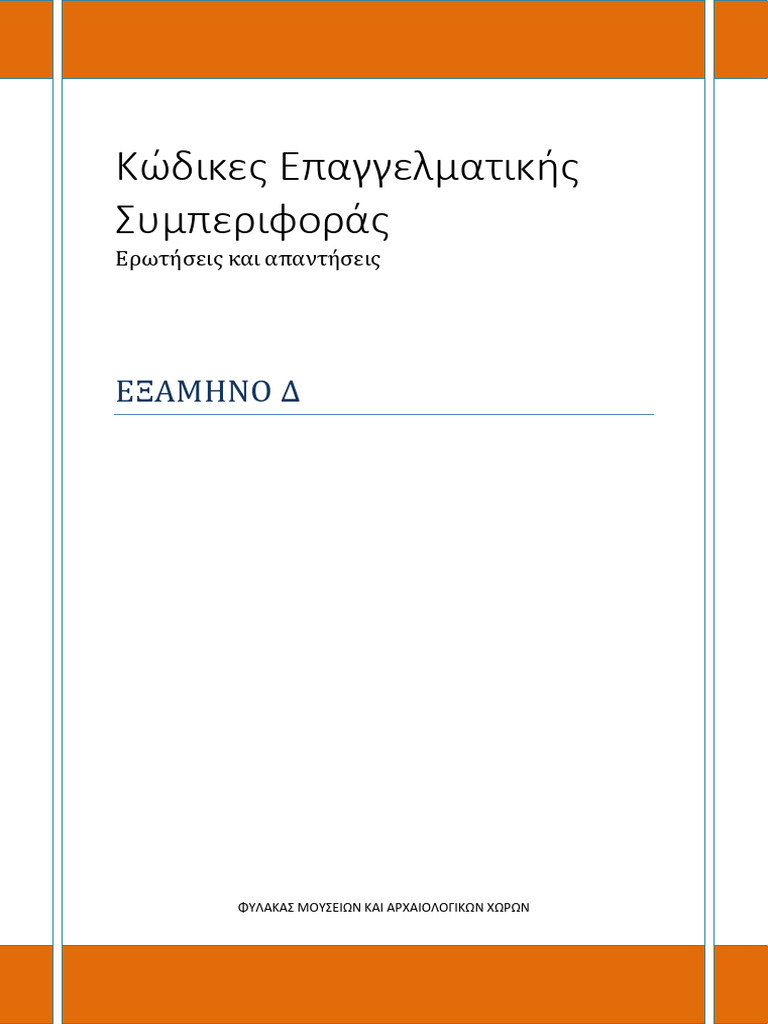 Κώδικες Επαγγελματικής Συμπεριφοράς

Ερωτήσεις και απαντήσεις

ΕΞΑΜΗΝΟ Δ

ΦΥΛΑΚΑΣ ΜΟΥΣΕΙΩΝ ΚΑΙ ΑΡΧΑΙΟΛΟΓΙΚΩΝ ΧΩΡΩΝ